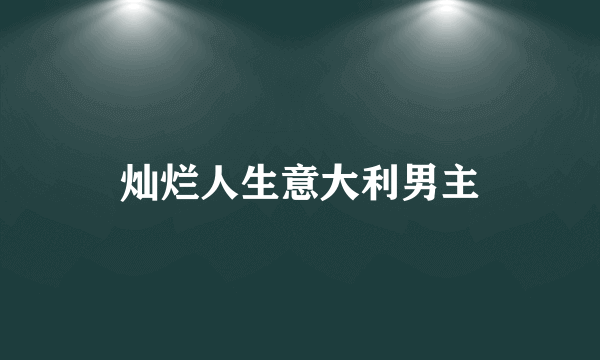 灿烂人生意大利男主